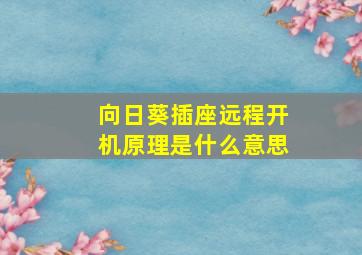 向日葵插座远程开机原理是什么意思